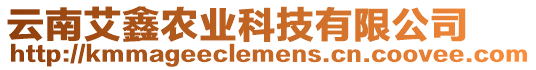 云南艾鑫农业科技有限公司
http://kmmageeclemens.cn.coovee.com